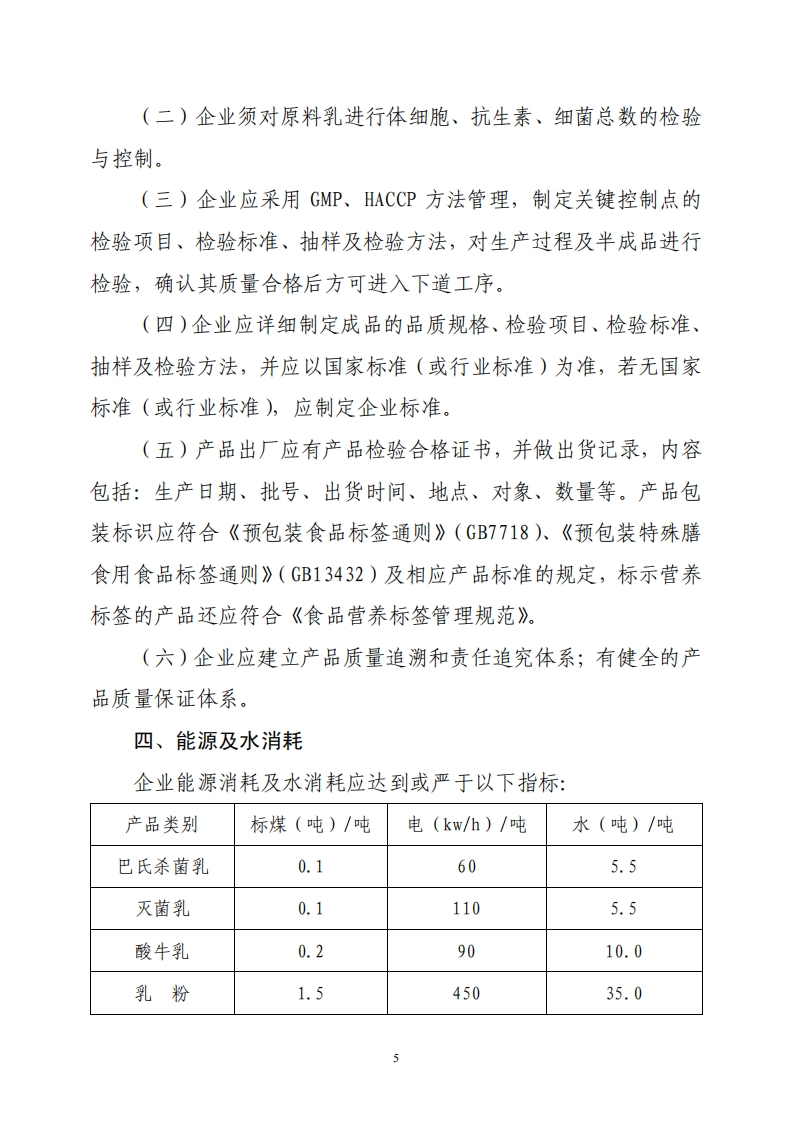 （二）企业须对原料乳进行体细胞、抗生素、细菌总数的检验与控制。

（三）企业应采用 GMP、HACCP 方法管理，制定关键控制点的检验项目、检验标准、抽样及检验方法，对生产过程及半成品进行检验，确认其质量合格后方可进入下道工序。

（四）企业应详细制定成品的品质规格、检验项目、检验标准、抽样及检验方法，并应以国家标准（或行业标准）为准，若无国家标准（或行业标准），应制定企业标准。

（五）产品出厂应有产品检验合格证书，并做出货记录，内容包括：生产日期、批号、出货时间、地点、对象、数量等。产品包装标识应符合《预包装食品标签通则》（GB7718）、《预包装特殊膳食用食品标签通则》（GB13432）及相应产品标准的规定，标示营养标签的产品还应符合《食品营养标签管理规范》。

（六）企业应建立产品质量追溯和责任追究体系；有健全的产品质量保证体系。

四、能源及水消耗

企业能源消耗及水消耗应达到或严于以下指标：

| 产品类别 | 标煤（吨）/吨 | 电（kw/h）/吨 | 水（吨）/吨 |
|---|---|---|---|
| 巴氏杀菌乳 | 0.1 | 60 | 5.5 |
| 灭菌乳 | 0.1 | 110 | 5.5 |
| 酸牛乳 | 0.2 | 90 | 10.0 |
| 乳　粉 | 1.5 | 450 | 35.0 |

5